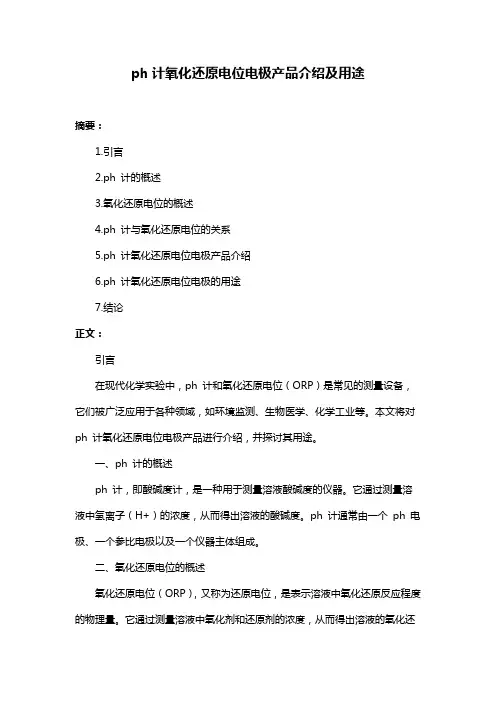 ph 计氧化还原电位电极产品介绍及用途

摘要：

1.引言

2.ph 计的概述

3.氧化还原电位的概述

4.ph 计与氧化还原电位的关系

5.ph 计氧化还原电位电极产品介绍

6.ph 计氧化还原电位电极的用途

7.结论

正文：

引言

在现代化学实验中，ph 计和氧化还原电位（ORP）是常见的测量设备，它们被广泛应用于各种领域，如环境监测、生物医学、化学工业等。本文将对 ph 计氧化还原电位电极产品进行介绍，并探讨其用途。

一、ph 计的概述

ph 计，即酸碱度计，是一种用于测量溶液酸碱度的仪器。它通过测量溶液中氢离子（H+）的浓度，从而得出溶液的酸碱度。ph 计通常由一个 ph 电极、一个参比电极以及一个仪器主体组成。

二、氧化还原电位的概述

氧化还原电位（ORP），又称为还原电位，是表示溶液中氧化还原反应程度的物理量。它通过测量溶液中氧化剂和还原剂的浓度，从而得出溶液的氧化还